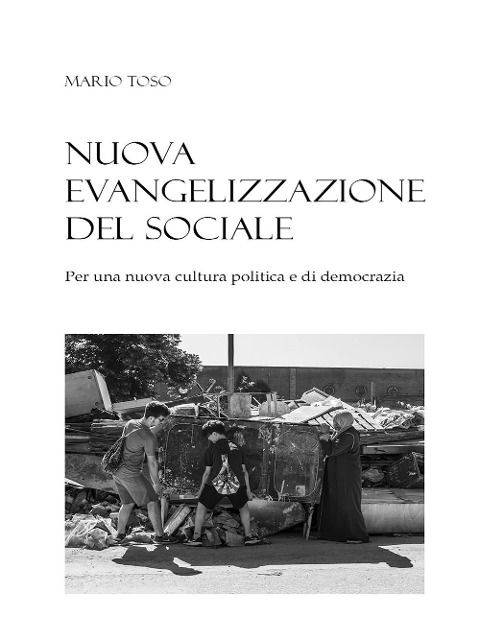 MARIO TOSO

NUOVA EVANGELIZZAZIONE DEL SOCIALE

Per una nuova cultura politica e di democrazia